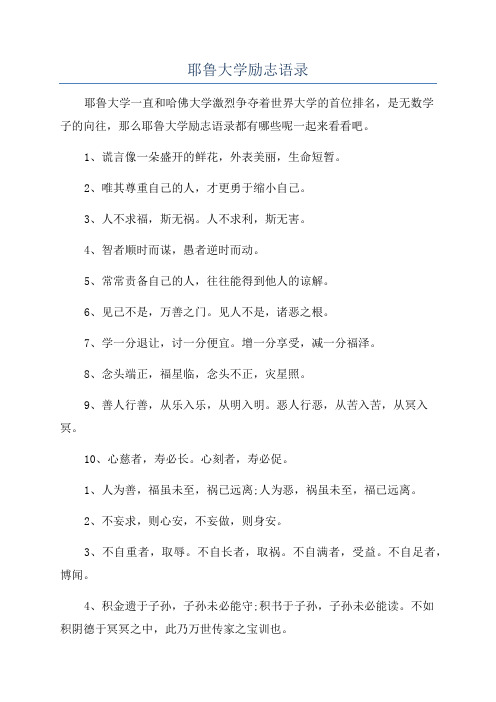 耶鲁大学励志语录

耶鲁大学一直和哈佛大学激烈争夺着世界大学的首位排名，是无数学子的向往，那么耶鲁大学励志语录都有哪些呢一起来看看吧。

1、谎言像一朵盛开的鲜花，外表美丽，生命短暂。

2、唯其尊重自己的人，才更勇于缩小自己。

3、人不求福，斯无祸。人不求利，斯无害。

4、智者顺时而谋，愚者逆时而动。

5、常常责备自己的人，往往能得到他人的谅解。

6、见己不是，万善之门。见人不是，诸恶之根。

7、学一分退让，讨一分便宜。增一分享受，减一分福泽。

8、念头端正，福星临，念头不正，灾星照。

9、善人行善，从乐入乐，从明入明。恶人行恶，从苦入苦，从冥入冥。

10、心慈者，寿必长。心刻者，寿必促。

1、人为善，福虽未至，祸已远离;人为恶，祸虽未至，福已远离。

2、不妄求，则心安，不妄做，则身安。

3、不自重者，取辱。不自长者，取祸。不自满者，受益。不自足者，博闻。

4、积金遗于子孙，子孙未必能守;积书于子孙，子孙未必能读。不如积阴德于冥冥之中，此乃万世传家之宝训也。